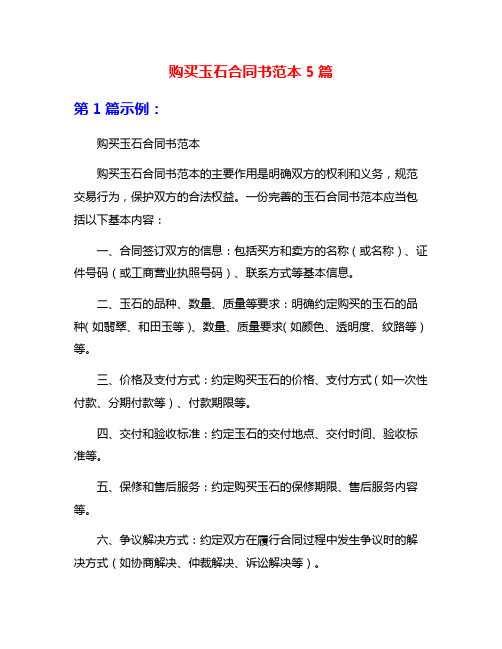 购买玉石合同书范本 5 篇

第 1 篇示例：

购买玉石合同书范本

购买玉石合同书范本的主要作用是明确双方的权利和义务，规范交易行为，保护双方的合法权益。一份完善的玉石合同书范本应当包括以下基本内容：

一、合同签订双方的信息：包括买方和卖方的名称（或名称）、证件号码（或工商营业执照号码）、联系方式等基本信息。

二、玉石的品种、数量、质量等要求：明确约定购买的玉石的品种（如翡翠、和田玉等）、数量、质量要求（如颜色、透明度、纹路等）等。

三、价格及支付方式：约定购买玉石的价格、支付方式（如一次性付款、分期付款等）、付款期限等。

四、交付和验收标准：约定玉石的交付地点、交付时间、验收标准等。

五、保修和售后服务：约定购买玉石的保修期限、售后服务内容等。

六、争议解决方式：约定双方在履行合同过程中发生争议时的解决方式（如协商解决、仲裁解决、诉讼解决等）。